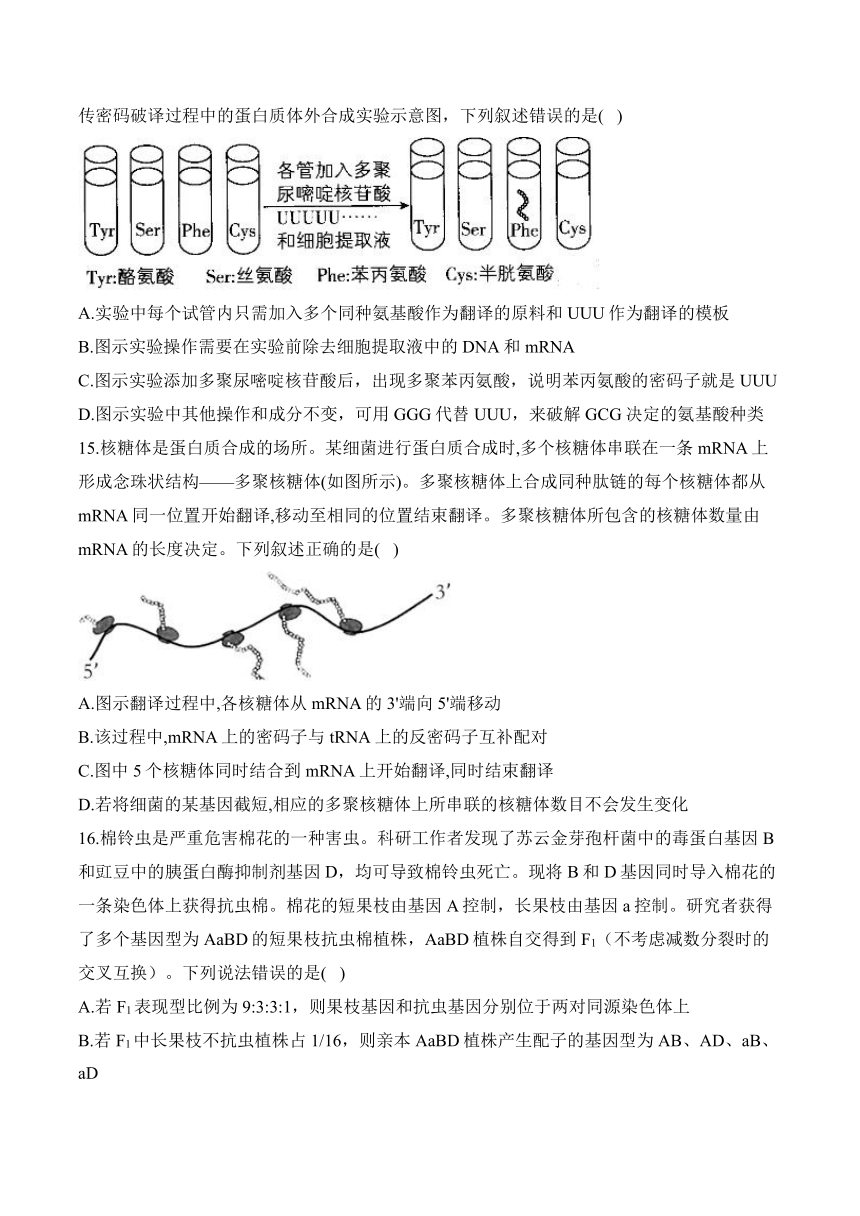 传密码破译过程中的蛋白质体外合成实验示意图，下列叙述错误的是(  )

Tyr Ser Phe Cys

各管加入多聚尿嘧啶核苷酸 UUUUU…… 和细胞提取液

Tyr Ser Phe Cys

Tyr:酪氨酸 Ser:丝氨酸 Phe:苯丙氨酸 Cys:半胱氨酸

A.实验中每个试管内只需加入多个同种氨基酸作为翻译的原料和 UUU 作为翻译的模板

B.图示实验操作需要在实验前除去细胞提取液中的 DNA 和 mRNA

C.图示实验添加多聚尿嘧啶核苷酸后，出现多聚苯丙氨酸，说明苯丙氨酸的密码子就是 UUU

D.图示实验中其他操作和成分不变，可用 GGG 代替 UUU，来破解 GCG 决定的氨基酸种类

15.核糖体是蛋白质合成的场所。某细菌进行蛋白质合成时,多个核糖体串联在一条 mRNA 上形成念珠状结构——多聚核糖体(如图所示)。多聚核糖体上合成同种肽链的每个核糖体都从 mRNA 同一位置开始翻译,移动至相同的位置结束翻译。多聚核糖体所包含的核糖体数量由 mRNA 的长度决定。下列叙述正确的是(  )

3′

5′

A.图示翻译过程中,各核糖体从 mRNA 的 3'端向 5'端移动

B.该过程中,mRNA 上的密码子与 tRNA 上的反密码子互补配对

C.图中 5 个核糖体同时结合到 mRNA 上开始翻译,同时结束翻译

D.若将细菌的某基因截短,相应的多聚核糖体上所串联的核糖体数目不会发生变化

16.棉铃虫是严重危害棉花的一种害虫。科研工作者发现了苏云金芽孢杆菌中的毒蛋白基因 B 和豇豆中的胰蛋白酶抑制剂基因 D，均可导致棉铃虫死亡。现将 B 和 D 基因同时导入棉花的一条染色体上获得抗虫棉。棉花的短果枝由基因 A 控制，长果枝由基因 a 控制。研究者获得了多个基因型为 AaBD 的短果枝抗虫棉植株，AaBD 植株自交得到 $F_1$（不考虑减数分裂时的交叉互换）。下列说法错误的是(  )

A.若 $F_1$ 表现型比例为 9:3:3:1，则果枝基因和抗虫基因分别位于两对同源染色体上

B.若 $F_1$ 中长果枝不抗虫植株占 1/16，则亲本 AaBD 植株产生配子的基因型为 AB、AD、aB、aD